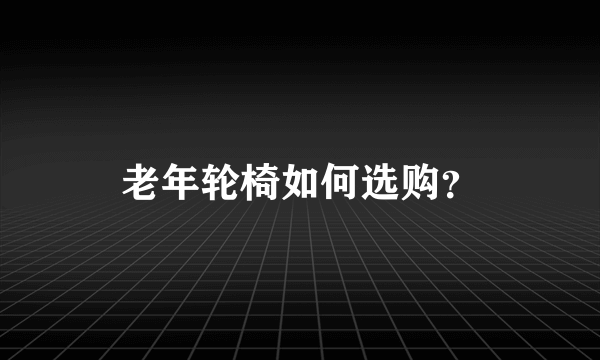 老年轮椅如何选购?